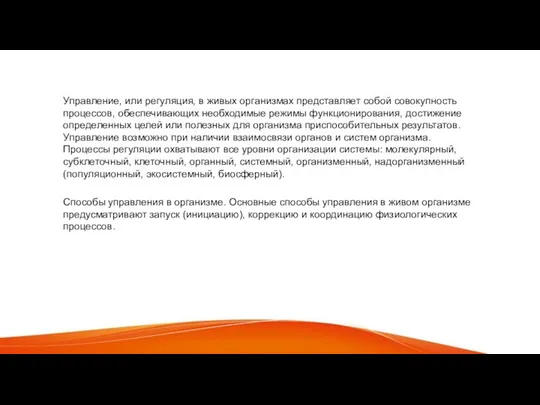 Управление, или регуляция, в живых организмах представляет собой совокупность процессов, обеспечивающих необходимые режимы функционирования, достижение определенных целей или полезных для организма приспособительных результатов. Управление возможно при наличии взаимосвязи органов и систем организма. Процессы регуляции охватывают все уровни организации системы: молекулярный, субклеточный, клеточный, органный, системный, организменный, надорганизменный (популяционный, экосистемный, биосферный).

Способы управления в организме. Основные способы управления в живом организме предусматривают запуск (инициацию), коррекцию и координацию физиологических процессов.